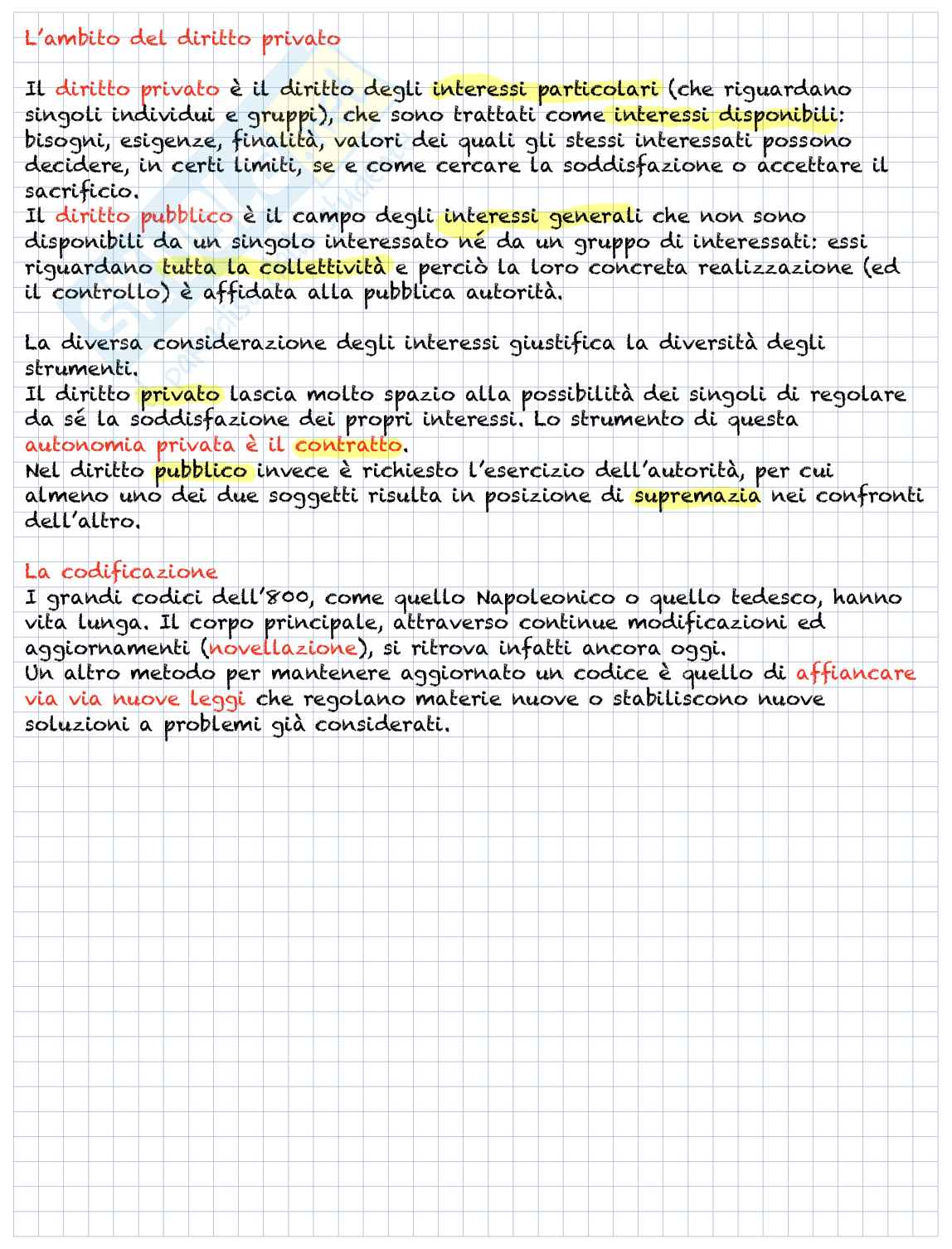 L'ambito del diritto privato

Il diritto privato è il diritto degli interessi particolari (che riguardano singoli individui e gruppi), che sono trattati come interessi disponibili: bisogni, esigenze, finalità, valori dei quali gli stessi interessati possono decidere, in certi limiti, se e come cercare la soddisfazione o accettare il sacrificio.
Il diritto pubblico è il campo degli interessi generali che non sono disponibili da un singolo interessato né da un gruppo di interessati: essi riguardano tutta la collettività e perciò la loro concreta realizzazione (ed il controllo) è affidata alla pubblica autorità.

La diversa considerazione degli interessi giustifica la diversità degli strumenti.
Il diritto privato lascia molto spazio alla possibilità dei singoli di regolare da sé la soddisfazione dei propri interessi. Lo strumento di questa autonomia privata è il contratto.
Nel diritto pubblico invece è richiesto l'esercizio dell'autorità, per cui almeno uno dei due soggetti risulta in posizione di supremazia nei confronti dell'altro.

La codificazione
I grandi codici dell'800, come quello Napoleonico o quello tedesco, hanno vita lunga. Il corpo principale, attraverso continue modificazioni ed aggiornamenti (novellazione), si ritrova infatti ancora oggi.
Un altro metodo per mantenere aggiornato un codice è quello di affiancare via via nuove leggi che regolano materie nuove o stabiliscono nuove soluzioni a problemi già considerati.